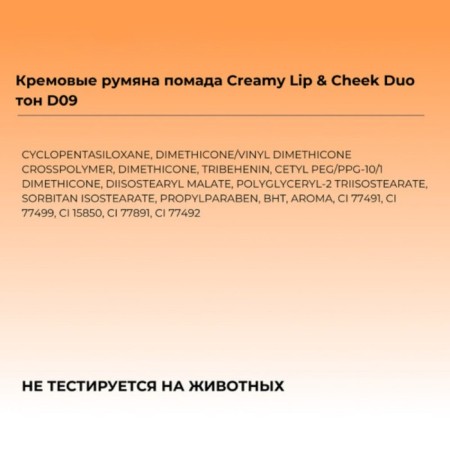 Кремовые румяна помада Creamy Lip & Cheek Duo тон D09

CYCLOPENTASILOXANE, DIMETHICONE/VINYL DIMETHICONE CROSSPOLYMER, DIMETHICONE, TRIBEHENIN, CETYL PEG/PPG-10/1 DIMETHICONE, DIISOSTEARYL MALATE, POLYGLYCERYL-2 TRIISOSTEARATE, SORBITAN ISOSTEARATE, PROPYLPARABEN, BHT, AROMA, CI 77491, CI 77499, CI 15850, CI 77891, CI 77492

НЕ ТЕСТИРУЕТСЯ НА ЖИВОТНЫХ